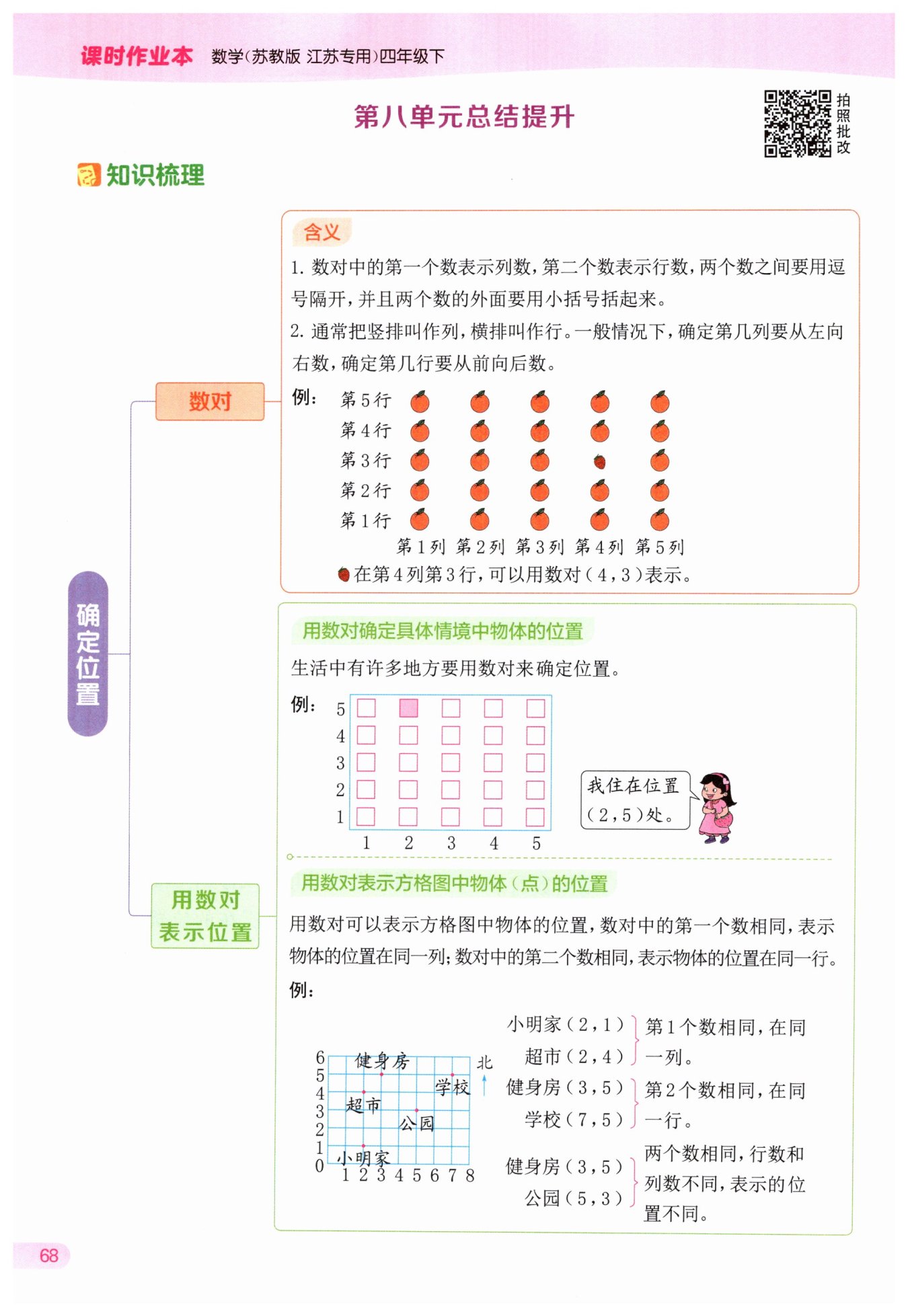 课时作业本 数学(苏教版 江苏专用)四年级下

第八单元总结提升

拍照批改

知识梳理

确定位置

数对

含义

1. 数对中的第一个数表示列数，第二个数表示行数，两个数之间要用逗号隔开，并且两个数的外面要用小括号括起来。

2. 通常把竖排叫作列，横排叫作行。一般情况下，确定第几列要从左向右数，确定第几行要从前向后数。

例：

第5行
第4行
第3行
第2行
第1行
第1列 第2列 第3列 第4列 第5列

在第4列第3行，可以用数对(4，3)表示。

用数对表示位置

用数对确定具体情境中物体的位置

生活中有许多地方要用数对来确定位置。

例：

5
4
3
2
1
1 2 3 4 5

我住在位置(2，5)处。

用数对表示方格图中物体(点)的位置

用数对可以表示方格图中物体的位置，数对中的第一个数相同，表示物体的位置在同一列；数对中的第二个数相同，表示物体的位置在同一行。

例：

6
5
4
3
2
1
0
1 2 3 4 5 6 7 8
健身房
学校
超市
公园
小明家
北

小明家(2，1)
超市(2，4)
第1个数相同，在同一列。

健身房(3，5)
学校(7，5)
第2个数相同，在同一行。

健身房(3，5)
公园(5，3)
两个数相同，行数和列数不同，表示的位置不同。

68